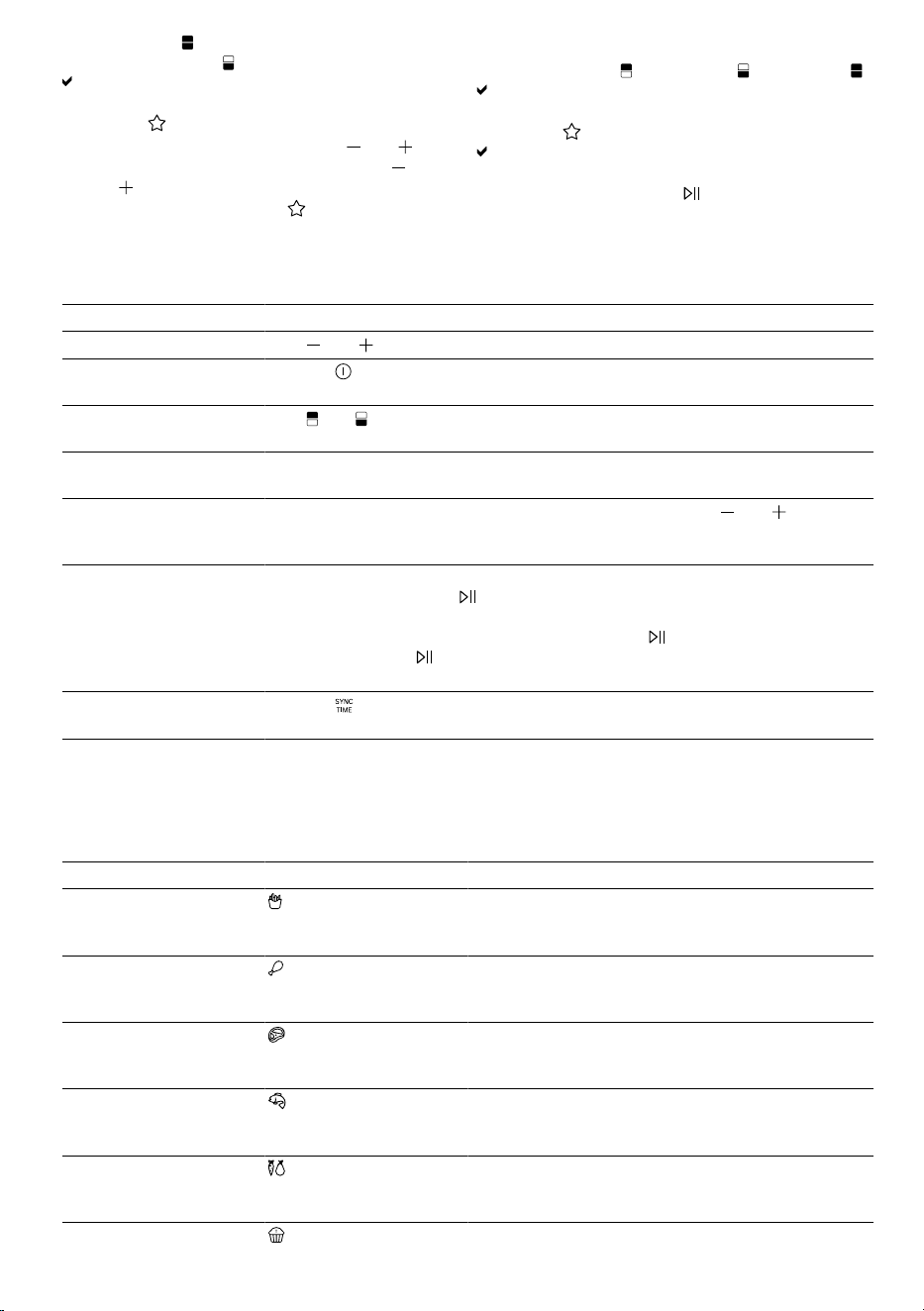 SYNC
TIME